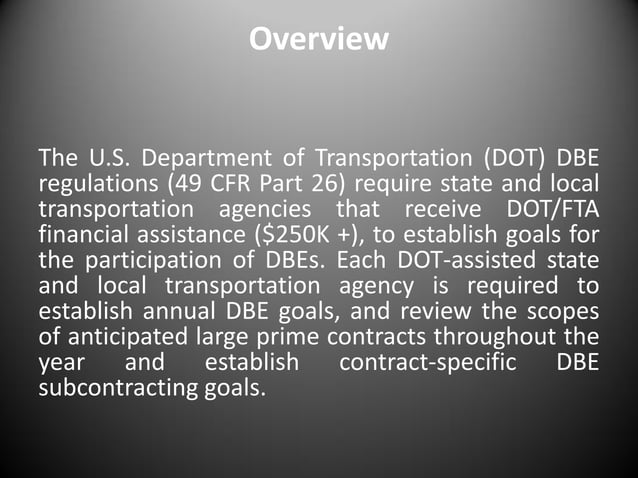 Overview

The U.S. Department of Transportation (DOT) DBE regulations (49 CFR Part 26) require state and local transportation agencies that receive DOT/FTA financial assistance (\$250K +), to establish goals for the participation of DBEs. Each DOT-assisted state and local transportation agency is required to establish annual DBE goals, and review the scopes of anticipated large prime contracts throughout the year and establish contract-specific DBE subcontracting goals.